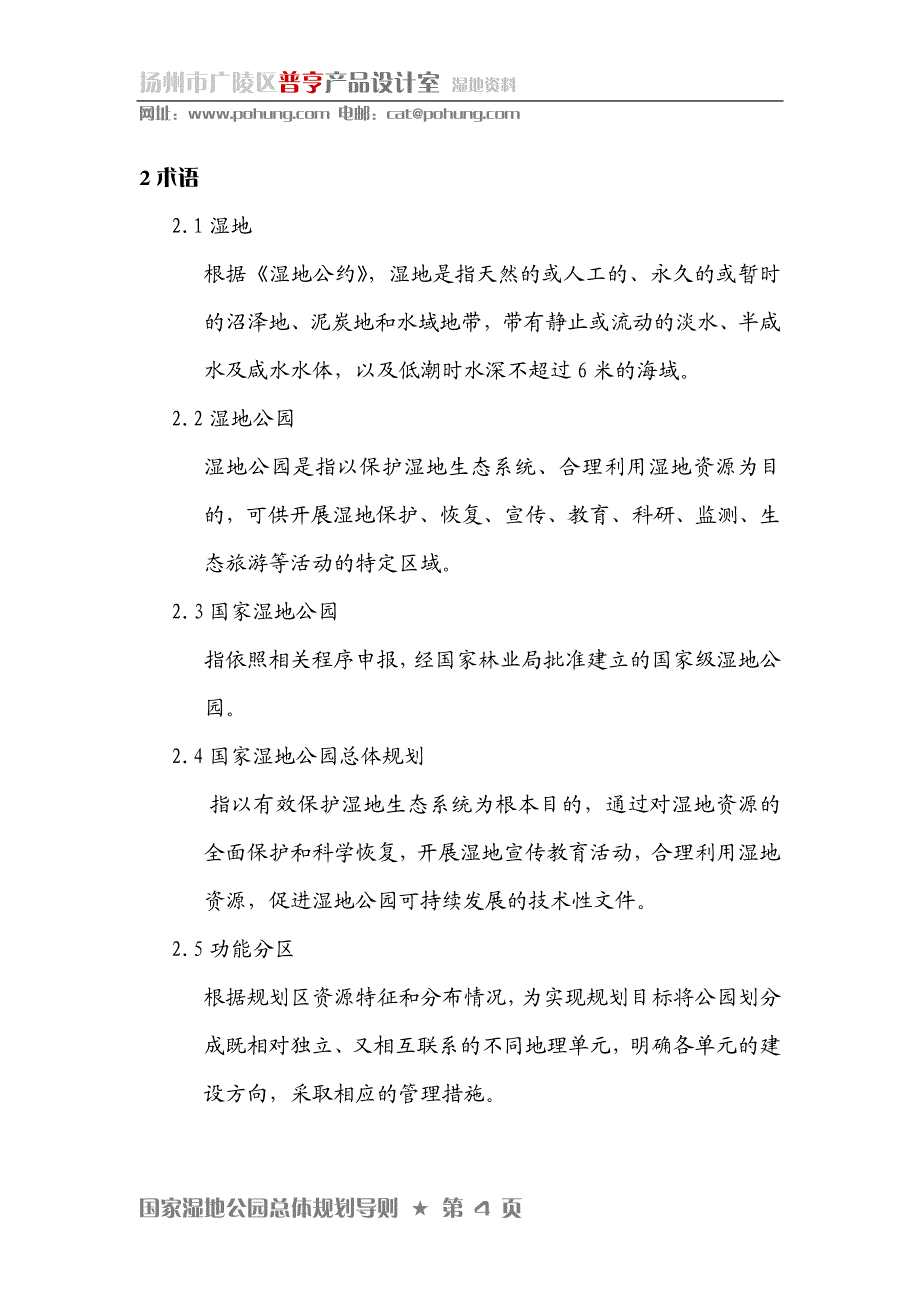 扬州市广陵区普亨产品设计室 湿地资料

网址：www.pohung.com 电邮：cat@pohung.com

2 术语

2.1 湿地

根据《湿地公约》，湿地是指天然的或人工的、永久的或暂时的沼泽地、泥炭地和水域地带，带有静止或流动的淡水、半咸水及咸水水体，以及低潮时水深不超过 6 米的海域。

2.2 湿地公园

湿地公园是指以保护湿地生态系统、合理利用湿地资源为目的，可供开展湿地保护、恢复、宣传、教育、科研、监测、生态旅游等活动的特定区域。

2.3 国家湿地公园

指依照相关程序申报，经国家林业局批准建立的国家级湿地公园。

2.4 国家湿地公园总体规划

指以有效保护湿地生态系统为根本目的，通过对湿地资源的全面保护和科学恢复，开展湿地宣传教育活动，合理利用湿地资源，促进湿地公园可持续发展的技术性文件。

2.5 功能分区

根据规划区资源特征和分布情况，为实现规划目标将公园划分成既相对独立、又相互联系的不同地理单元，明确各单元的建设方向，采取相应的管理措施。

国家湿地公园总体规划导则 ★ 第 4 页